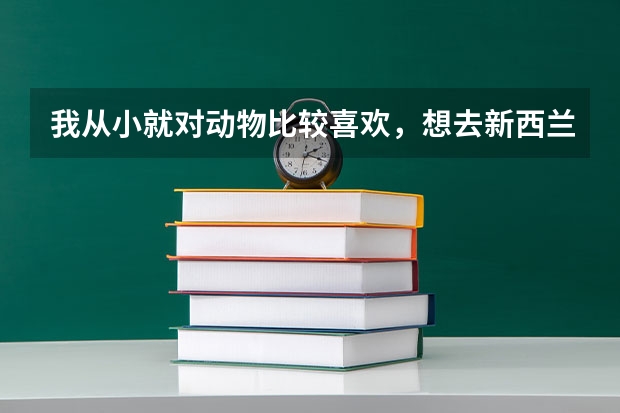 我从小就对动物比较喜欢，想去新西兰